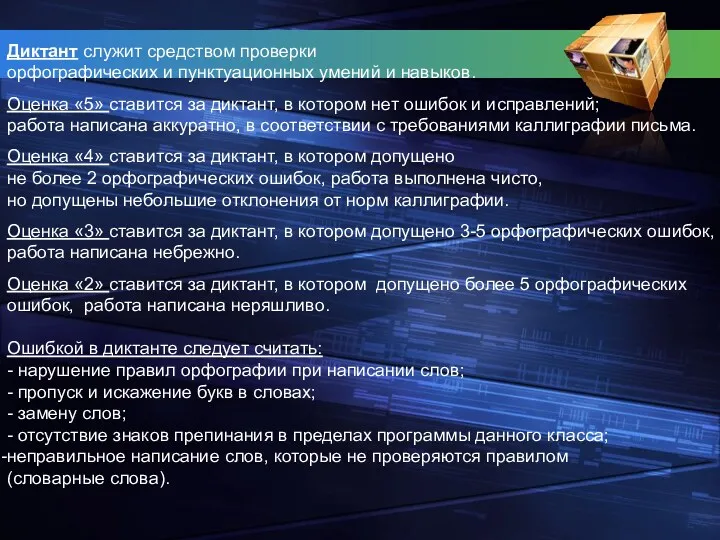 Диктант служит средством проверки орфографических и пунктуационных умений и навыков.

Оценка «5» ставится за диктант, в котором нет ошибок и исправлений; работа написана аккуратно, в соответствии с требованиями каллиграфии письма.

Оценка «4» ставится за диктант, в котором допущено не более 2 орфографических ошибок, работа выполнена чисто, но допущены небольшие отклонения от норм каллиграфии.

Оценка «3» ставится за диктант, в котором допущено 3-5 орфографических ошибок, работа написана небрежно.

Оценка «2» ставится за диктант, в котором допущено более 5 орфографических ошибок, работа написана неряшливо.

Ошибкой в диктанте следует считать:
- нарушение правил орфографии при написании слов;
- пропуск и искажение букв в словах;
- замену слов;
- отсутствие знаков препинания в пределах программы данного класса;
-неправильное написание слов, которые не проверяются правилом (словарные слова).